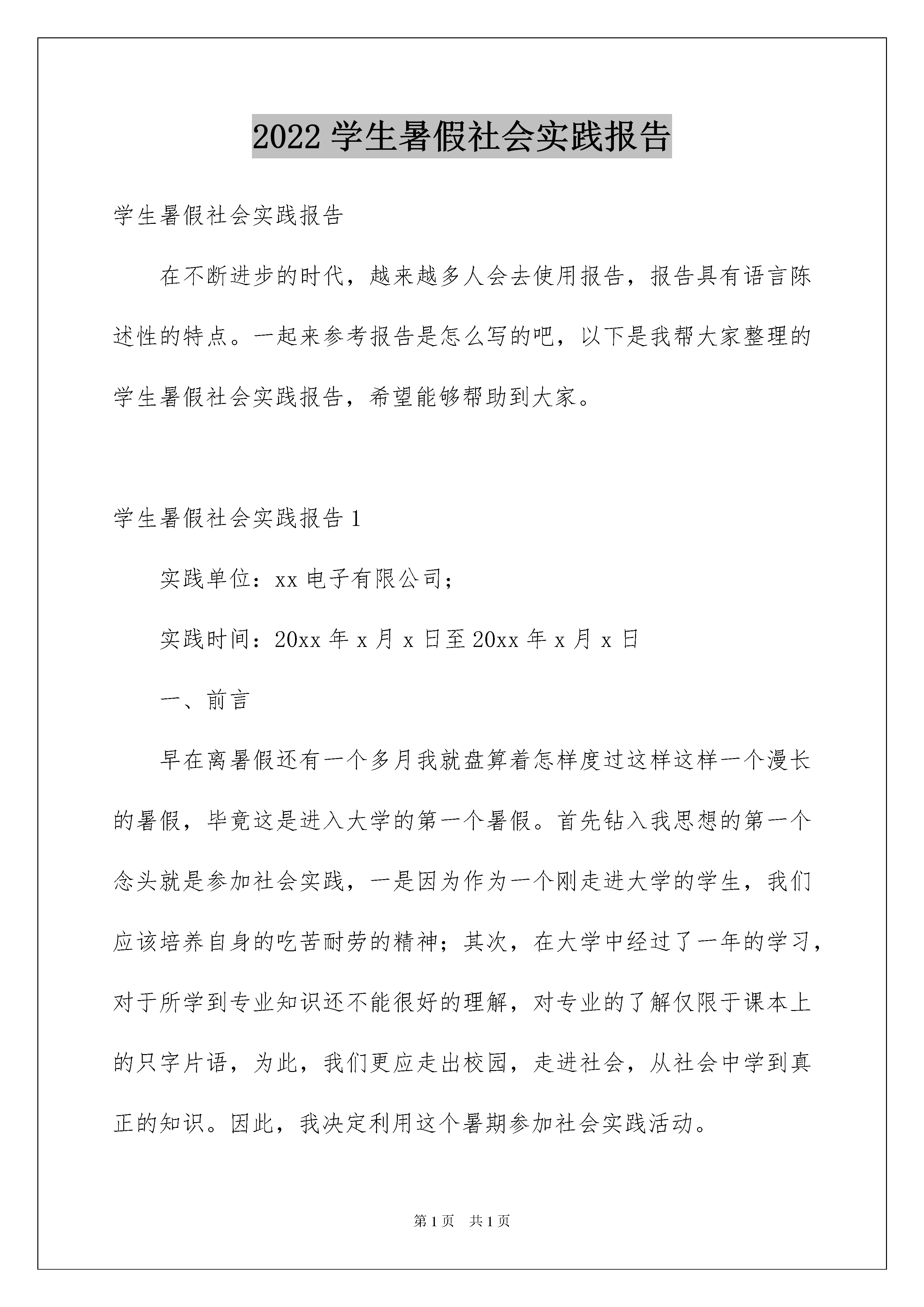 2022 学生暑假社会实践报告

学生暑假社会实践报告

在不断进步的时代，越来越多人会去使用报告，报告具有语言陈述性的特点。一起来参考报告是怎么写的吧，以下是我帮大家整理的学生暑假社会实践报告，希望能够帮助到大家。

学生暑假社会实践报告 1

实践单位：xx 电子有限公司；

实践时间：20xx 年 x 月 x 日至 20xx 年 x 月 x 日

一、前言

早在离暑假还有一个多月我就盘算着怎样度过这样这样一个漫长的暑假，毕竟这是进入大学的第一个暑假。首先钻入我思想的第一个念头就是参加社会实践，一是因为作为一个刚走进大学的学生，我们应该培养自身的吃苦耐劳的精神；其次，在大学中经过了一年的学习，对于所学到专业知识还不能很好的理解，对专业的了解仅限于课本上的只字片语，为此，我们更应走出校园，走进社会，从社会中学到真正的知识。因此，我决定利用这个暑期参加社会实践活动。

第 1 页 共 1 页